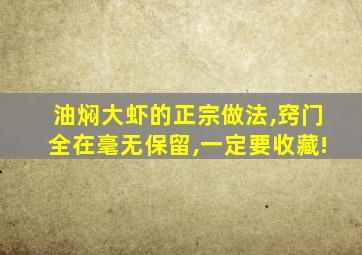 油焖大虾的正宗做法,窍门全在毫无保留,一定要收藏!